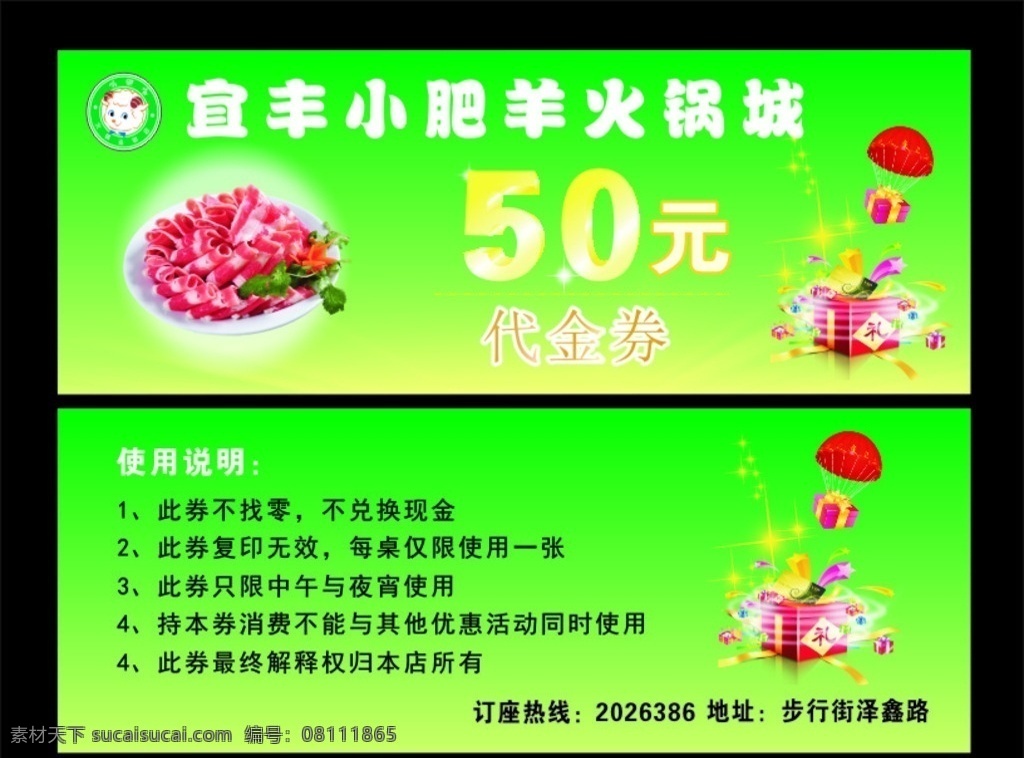 宜丰小肥羊火锅城

50元

代金券

礼

使用说明：

1、此券不找零，不兑换现金

2、此券复印无效，每桌仅限使用一张

3、此券只限中午与夜宵使用

4、持本券消费不能与其他优惠活动同时使用

4、此券最终解释权归本店所有

礼

订座热线：2026386 地址：步行街泽鑫路

素材天下 sucaisucai.com 编号：08111865